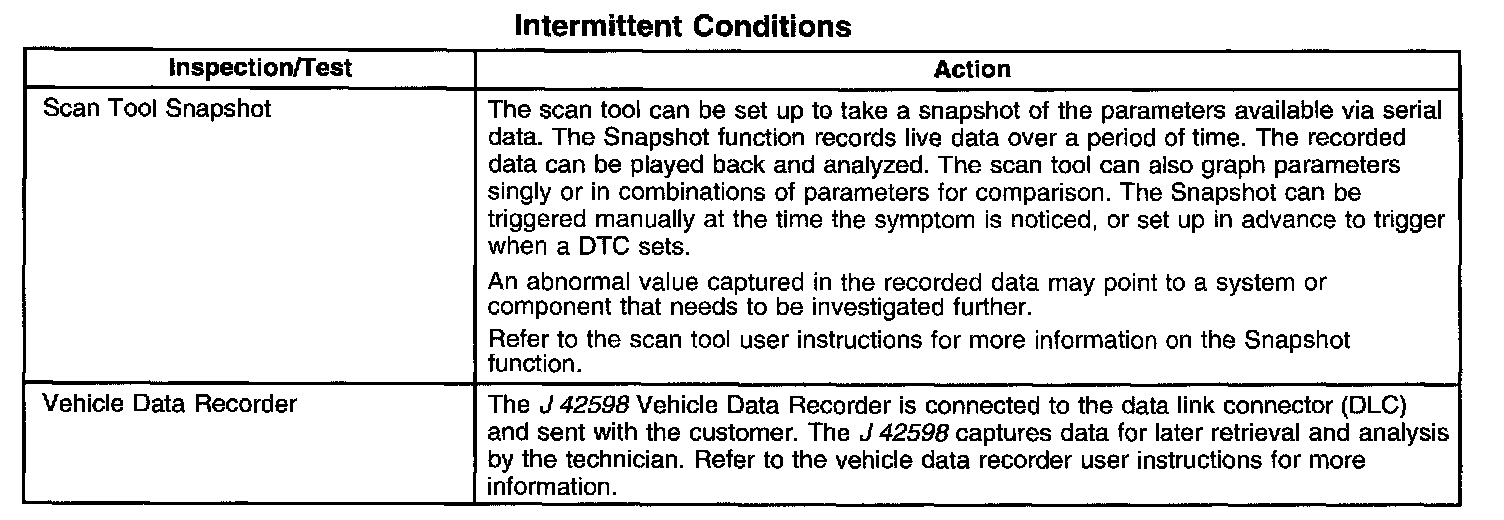 Intermittent Conditions

| Inspection/Test | Action |
|---|---|
| Scan Tool Snapshot | The scan tool can be set up to take a snapshot of the parameters available via serial data. The Snapshot function records live data over a period of time. The recorded data can be played back and analyzed. The scan tool can also graph parameters singly or in combinations of parameters for comparison. The Snapshot can be triggered manually at the time the symptom is noticed, or set up in advance to trigger when a DTC sets. An abnormal value captured in the recorded data may point to a system or component that needs to be investigated further. Refer to the scan tool user instructions for more information on the Snapshot function. |
| Vehicle Data Recorder | The J 42598 Vehicle Data Recorder is connected to the data link connector (DLC) and sent with the customer. The J 42598 captures data for later retrieval and analysis by the technician. Refer to the vehicle data recorder user instructions for more information. |